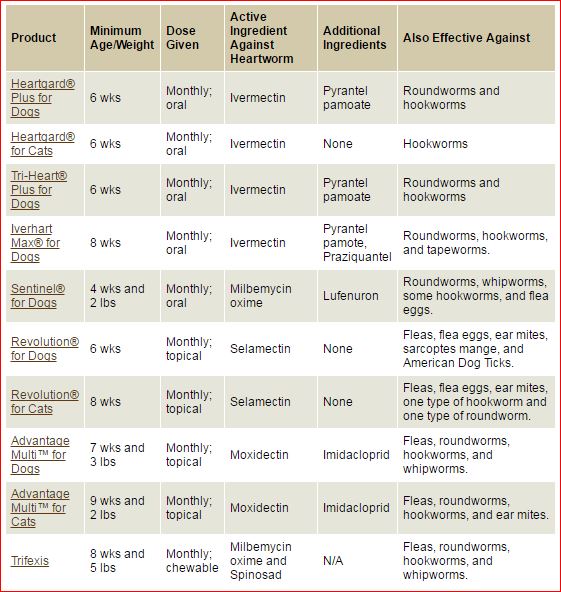 | Product | Minimum Age/Weight | Dose Given | Active Ingredient Against Heartworm | Additional Ingredients | Also Effective Against |
|---|---|---|---|---|---|
| Heartgard® Plus for Dogs | 6 wks | Monthly; oral | Ivermectin | Pyrantel pamoate | Roundworms and hookworms |
| Heartgard® for Cats | 6 wks | Monthly; oral | Ivermectin | None | Hookworms |
| Tri-Heart® Plus for Dogs | 6 wks | Monthly; oral | Ivermectin | Pyrantel pamoate | Roundworms and hookworms |
| Iverhart Max® for Dogs | 8 wks | Monthly; oral | Ivermectin | Pyrantel pamote, Praziquantel | Roundworms, hookworms, and tapeworms. |
| Sentinel® for Dogs | 4 wks and 2 lbs | Monthly; oral | Milbemycin oxime | Lufenuron | Roundworms, whipworms, some hookworms, and flea eggs. |
| Revolution® for Dogs | 6 wks | Monthly; topical | Selamectin | None | Fleas, flea eggs, ear mites, sarcoptes mange, and American Dog Ticks. |
| Revolution® for Cats | 8 wks | Monthly; topical | Selamectin | None | Fleas, flea eggs, ear mites, one type of hookworm and one type of roundworm. |
| Advantage Multi™ for Dogs | 7 wks and 3 lbs | Monthly; topical | Moxidectin | Imidacloprid | Fleas, roundworms, hookworms, and whipworms. |
| Advantage Multi™ for Cats | 9 wks and 2 lbs | Monthly; topical | Moxidectin | Imidacloprid | Fleas, roundworms, hookworms, and ear mites. |
| Trifexis | 8 wks and 5 lbs | Monthly; chewable | Milbemycin oxime and Spinosad | N/A | Fleas, roundworms, hookworms, and whipworms. |